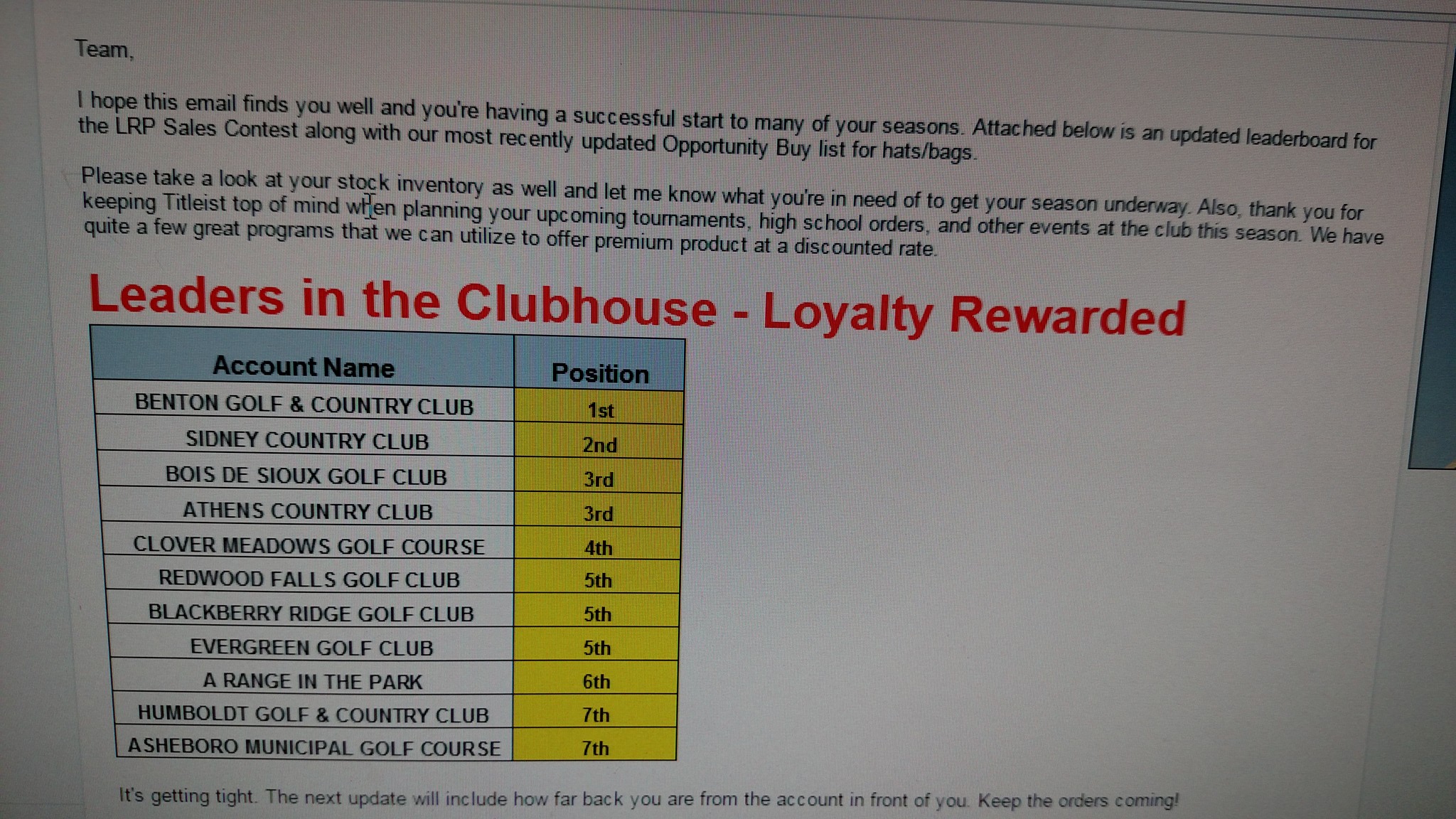 Team,

I hope this email finds you well and you're having a successful start to many of your seasons. Attached below is an updated leaderboard for the LRP Sales Contest along with our most recently updated Opportunity Buy list for hats/bags.

Please take a look at your stock inventory as well and let me know what you're in need of to get your season underway. Also, thank you for keeping Titleist top of mind when planning your upcoming tournaments, high school orders, and other events at the club this season. We have quite a few great programs that we can utilize to offer premium product at a discounted rate.

Leaders in the Clubhouse - Loyalty Rewarded

| Account Name | Position |
|---|---|
| BENTON GOLF & COUNTRY CLUB | 1st |
| SIDNEY COUNTRY CLUB | 2nd |
| BOIS DE SIOUX GOLF CLUB | 3rd |
| ATHENS COUNTRY CLUB | 3rd |
| CLOVER MEADOWS GOLF COURSE | 4th |
| REDWOOD FALLS GOLF CLUB | 5th |
| BLACKBERRY RIDGE GOLF CLUB | 5th |
| EVERGREEN GOLF CLUB | 5th |
| A RANGE IN THE PARK | 6th |
| HUMBOLDT GOLF & COUNTRY CLUB | 7th |
| ASHEBORO MUNICIPAL GOLF COURSE | 7th |

It's getting tight. The next update will include how far back you are from the account in front of you. Keep the orders coming!